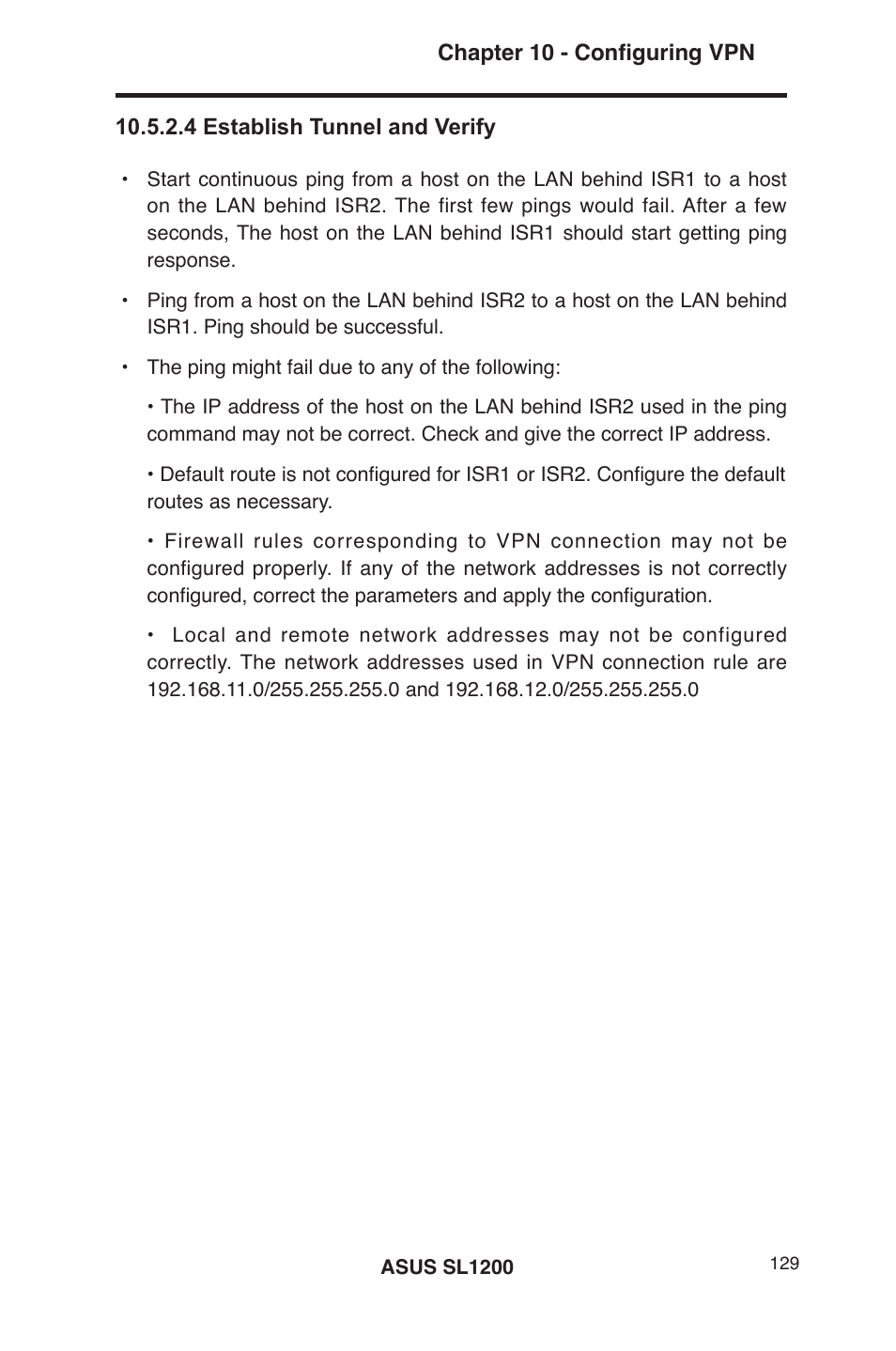 Chapter 10 - Configuring VPN

10.5.2.4 Establish Tunnel and Verify

• Start continuous ping from a host on the LAN behind ISR1 to a host on the LAN behind ISR2. The first few pings would fail. After a few seconds, The host on the LAN behind ISR1 should start getting ping response.

• Ping from a host on the LAN behind ISR2 to a host on the LAN behind ISR1. Ping should be successful.

• The ping might fail due to any of the following:

• The IP address of the host on the LAN behind ISR2 used in the ping command may not be correct. Check and give the correct IP address.

• Default route is not configured for ISR1 or ISR2. Configure the default routes as necessary.

• Firewall rules corresponding to VPN connection may not be configured properly. If any of the network addresses is not correctly configured, correct the parameters and apply the configuration.

• Local and remote network addresses may not be configured correctly. The network addresses used in VPN connection rule are 192.168.11.0/255.255.255.0 and 192.168.12.0/255.255.255.0

ASUS SL1200

129